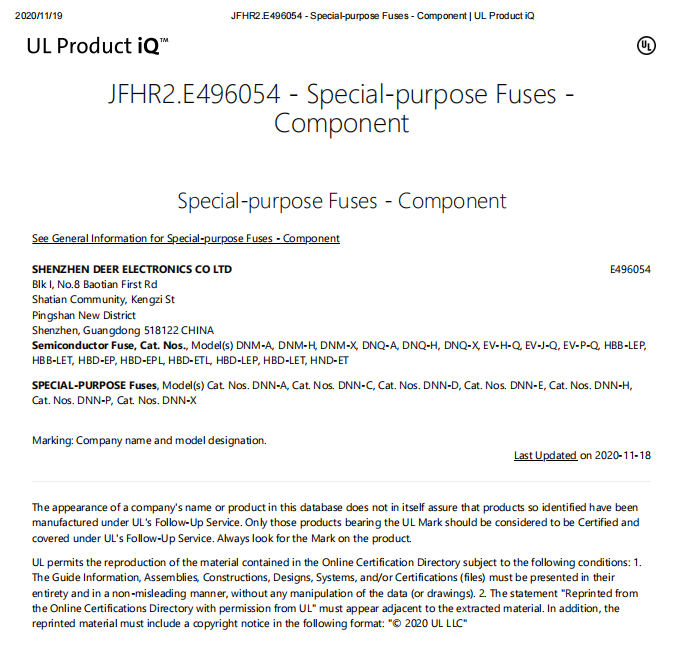 2020/11/19 JFHR2.E496054 - Special-purpose Fuses - Component | UL Product iQ

UL Product iQ™

UL

JFHR2.E496054 - Special-purpose Fuses - Component

Special-purpose Fuses - Component

See General Information for Special-purpose Fuses - Component

SHENZHEN DEER ELECTRONICS CO LTD E496054
Blk I, No.8 Baotian First Rd
Shatian Community, Kengzi St
Pingshan New District
Shenzhen, Guangdong 518122 CHINA
Semiconductor Fuse, Cat. Nos., Model(s) DNM-A, DNM-H, DNM-X, DNQ-A, DNQ-H, DNQ-X, EV-H-Q, EV-J-Q, EV-P-Q, HBB-LEP, HBB-LET, HBD-EP, HBD-EPL, HBD-ETL, HBD-LEP, HBD-LET, HND-ET

SPECIAL-PURPOSE Fuses, Model(s) Cat. Nos. DNN-A, Cat. Nos. DNN-C, Cat. Nos. DNN-D, Cat. Nos. DNN-E, Cat. Nos. DNN-H, Cat. Nos. DNN-P, Cat. Nos. DNN-X

Marking: Company name and model designation.

Last Updated on 2020-11-18

The appearance of a company's name or product in this database does not in itself assure that products so identified have been manufactured under UL's Follow-Up Service. Only those products bearing the UL Mark should be considered to be Certified and covered under UL's Follow-Up Service. Always look for the Mark on the product.

UL permits the reproduction of the material contained in the Online Certification Directory subject to the following conditions: 1. The Guide Information, Assemblies, Constructions, Designs, Systems, and/or Certifications (files) must be presented in their entirety and in a non-misleading manner, without any manipulation of the data (or drawings). 2. The statement "Reprinted from the Online Certifications Directory with permission from UL" must appear adjacent to the extracted material. In addition, the reprinted material must include a copyright notice in the following format: "© 2020 UL LLC"